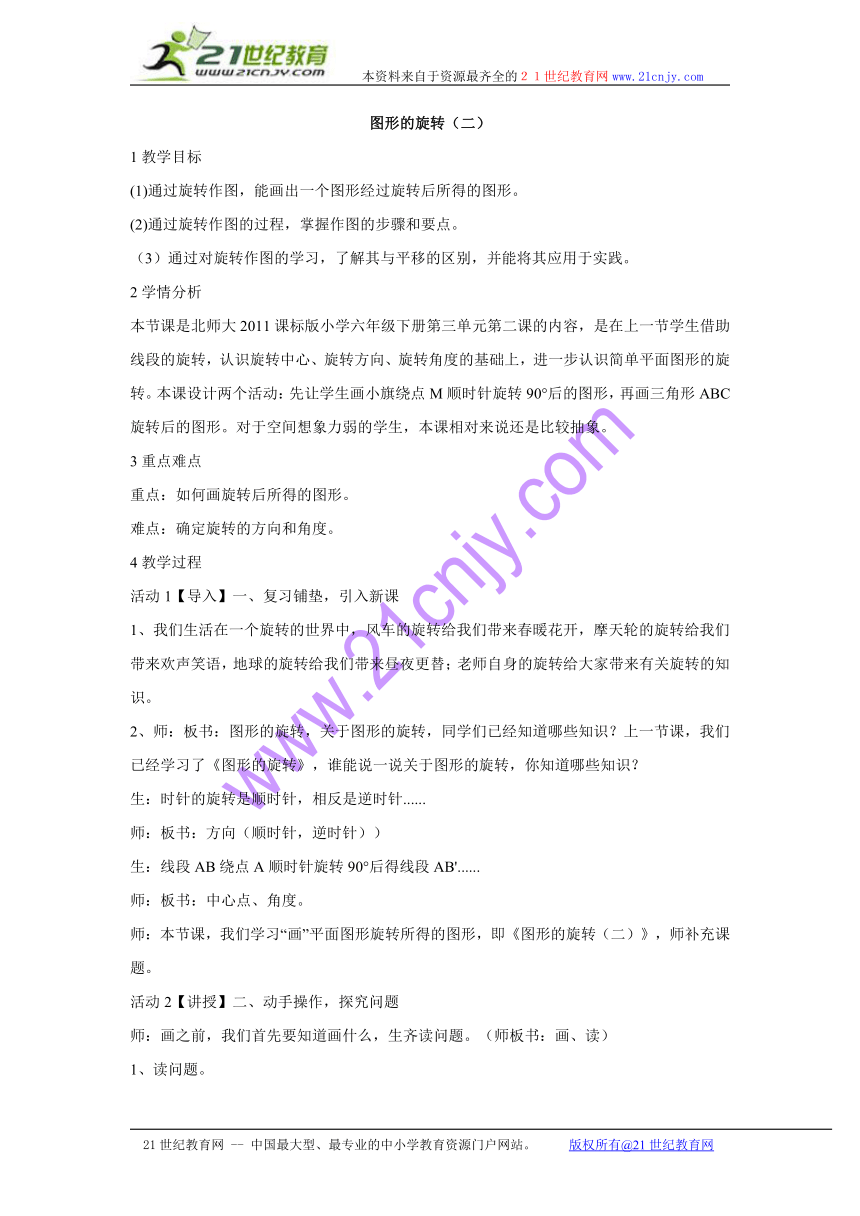 21世纪教育
www.21cnjy.com

本资料来自于资源最齐全的２１世纪教育网 www.21cnjy.com

图形的旋转（二）

1 教学目标

(1)通过旋转作图，能画出一个图形经过旋转后所得的图形。

(2)通过旋转作图的过程，掌握作图的步骤和要点。

（3）通过对旋转作图的学习，了解其与平移的区别，并能将其应用于实践。

2 学情分析

本节课是北师大 2011 课标版小学六年级下册第三单元第二课的内容，是在上一节学生借助线段的旋转，认识旋转中心、旋转方向、旋转角度的基础上，进一步认识简单平面图形的旋转。本课设计两个活动：先让学生画小旗绕点 M 顺时针旋转 90°后的图形，再画三角形 ABC 旋转后的图形。对于空间想象力弱的学生，本课相对来说还是比较抽象。

3 重点难点

重点：如何画旋转后所得的图形。

难点：确定旋转的方向和角度。

4 教学过程

活动 1【导入】一、复习铺垫，引入新课

1、我们生活在一个旋转的世界中，风车的旋转给我们带来春暖花开，摩天轮的旋转给我们带来欢声笑语，地球的旋转给我们带来昼夜更替；老师自身的旋转给大家带来有关旋转的知识。

2、师：板书：图形的旋转，关于图形的旋转，同学们已经知道哪些知识？上一节课，我们已经学习了《图形的旋转》，谁能说一说关于图形的旋转，你知道哪些知识？

生：时针的旋转是顺时针，相反是逆时针......

师：板书：方向（顺时针，逆时针））

生：线段 AB 绕点 A 顺时针旋转 90°后得线段 AB'......

师：板书：中心点、角度。

师：本节课，我们学习“画”平面图形旋转所得的图形，即《图形的旋转（二）》，师补充课题。

活动 2【讲授】二、动手操作，探究问题

师：画之前，我们首先要知道画什么，生齐读问题。（师板书：画、读）

1、读问题。

www.21cnjy.com

21 世纪教育网 -- 中国最大型、最专业的中小学教育资源门户网站。 版权所有@21 世纪教育网